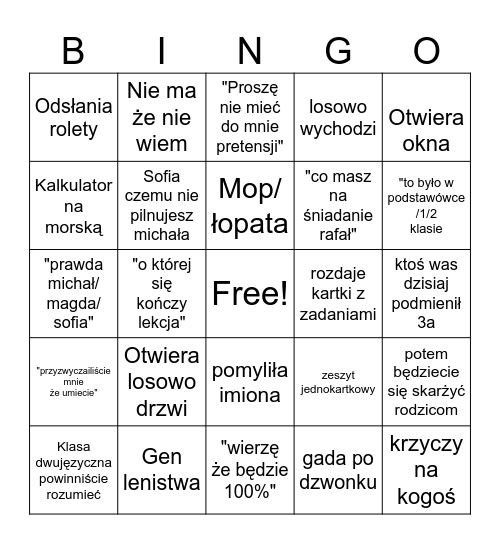 | B | I | N | G | O |
|---|---|---|---|---|
| Odsłania rolety | Nie ma że nie wiem | "Proszę nie mieć do mnie pretensji" | losowo wychodzi | Otwiera okna |
| Kalkulator na morską | Sofia czemu nie pilnujesz michała | Mop/ łopata | "co masz na śniadanie rafał" | "to było w podstawówce /1/2 klasie |
| "prawda michał/ magda/ sofia" | "o której się kończy lekcja" | Free! | rozdaje kartki z zadaniami | ktoś was dzisiaj podmienił 3a |
| "przyzwyczailiście mnie że umiecie" | Otwiera losowo drzwi | pomyliła imiona | zeszyt jednokartkowy | potem będziecie się skarżyć rodzicom |
| Klasa dwujęzyczna powinniście rozumieć | Gen lenistwa | "wierzę że będzie 100%" | gada po dzwonku | krzyczy na kogoś |